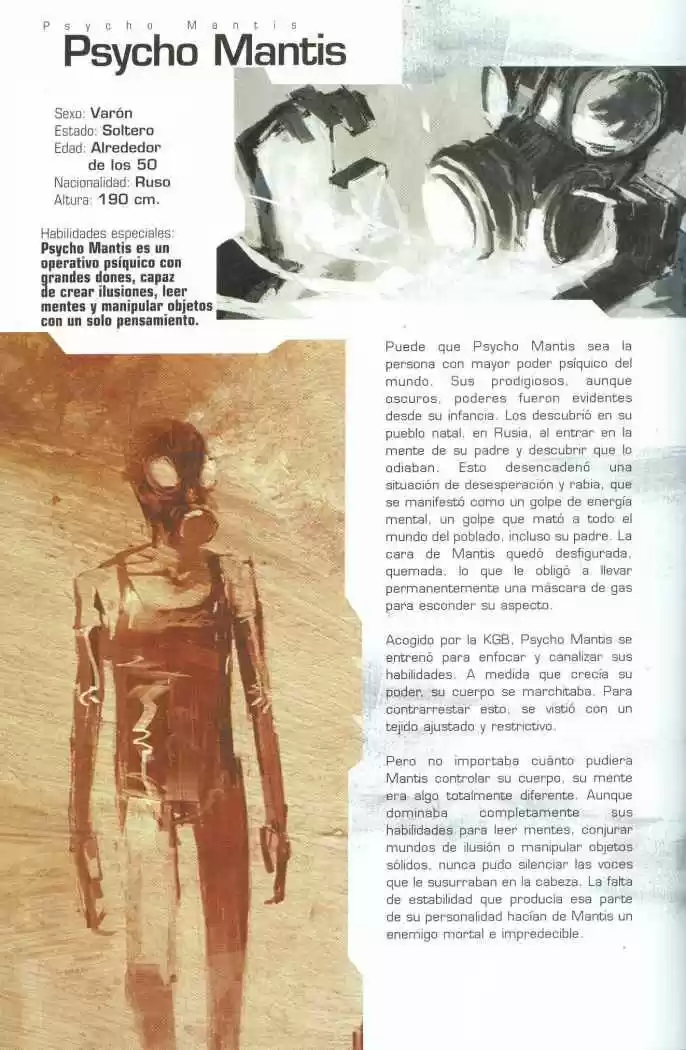 Psycho Mantis

Psycho Mantis

Sexo: Varón
Estado: Soltero
Edad: Alrededor de los 50
Nacionalidad: Ruso
Altura: 190 cm.

Habilidades especiales:
Psycho Mantis es un operativo psíquico con grandes dones, capaz de crear ilusiones, leer mentes y manipular objetos con un solo pensamiento.

Puede que Psycho Mantis sea la persona con mayor poder psíquico del mundo. Sus prodigiosos, aunque oscuros, poderes fueron evidentes desde su infancia. Los descubrió en su pueblo natal, en Rusia, al entrar en la mente de su padre y descubrir que lo odiaban. Esto desencadenó una situación de desesperación y rabia, que se manifestó como un golpe de energía mental, un golpe que mató a todo el mundo del poblado, incluso su padre. La cara de Mantis quedó desfigurada, quemada, lo que le obligó a llevar permanentemente una máscara de gas para esconder su aspecto.

Acogido por la KGB, Psycho Mantis se entrenó para enfocar y canalizar sus habilidades. A medida que crecía su poder, su cuerpo se marchitaba. Para contrarrestar esto, se vistió con un tejido ajustado y restrictivo.

Pero no importaba cuánto pudiera Mantis controlar su cuerpo, su mente era algo totalmente diferente. Aunque dominaba completamente sus habilidades para leer mentes, conjurar mundos de ilusión o manipular objetos sólidos, nunca pudo silenciar las voces que le susurraban en la cabeza. La falta de estabilidad que producía esa parte de su personalidad hacían de Mantis un enemigo mortal e impredecible.